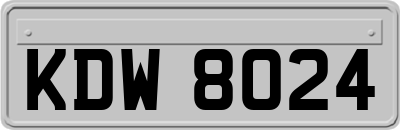 KDW 8024